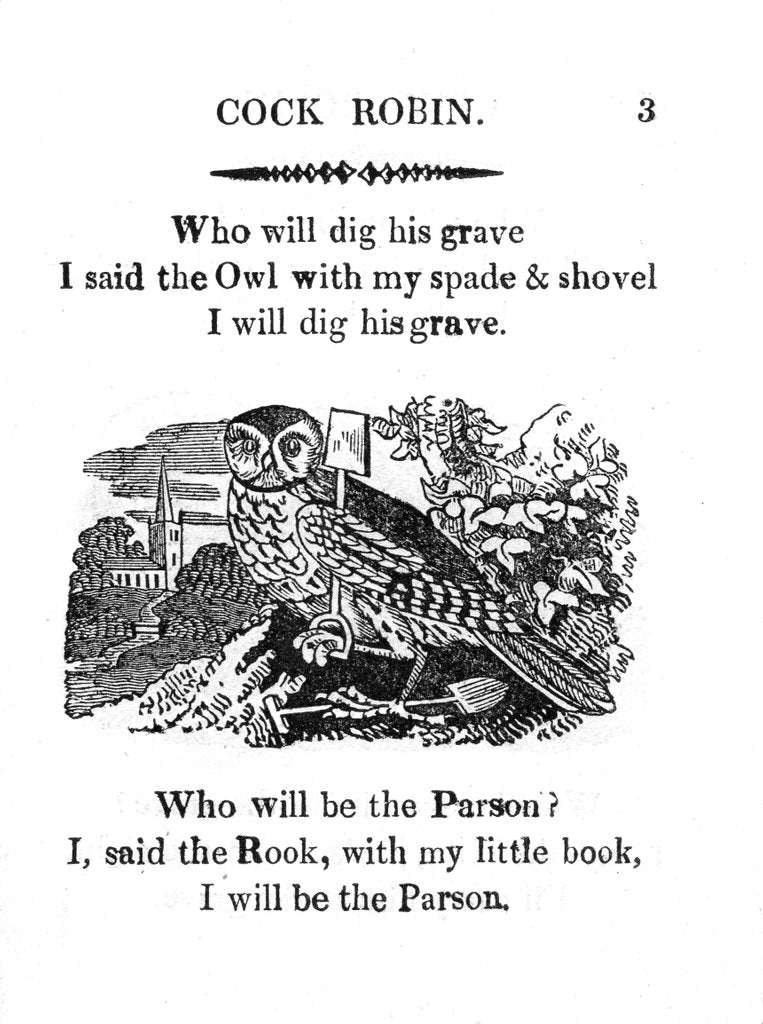 COCK ROBIN. 3

Who will dig his grave
I said the Owl with my spade & shovel
I will dig his grave.

Who will be the Parson?
I, said the Rook, with my little book,
I will be the Parson.